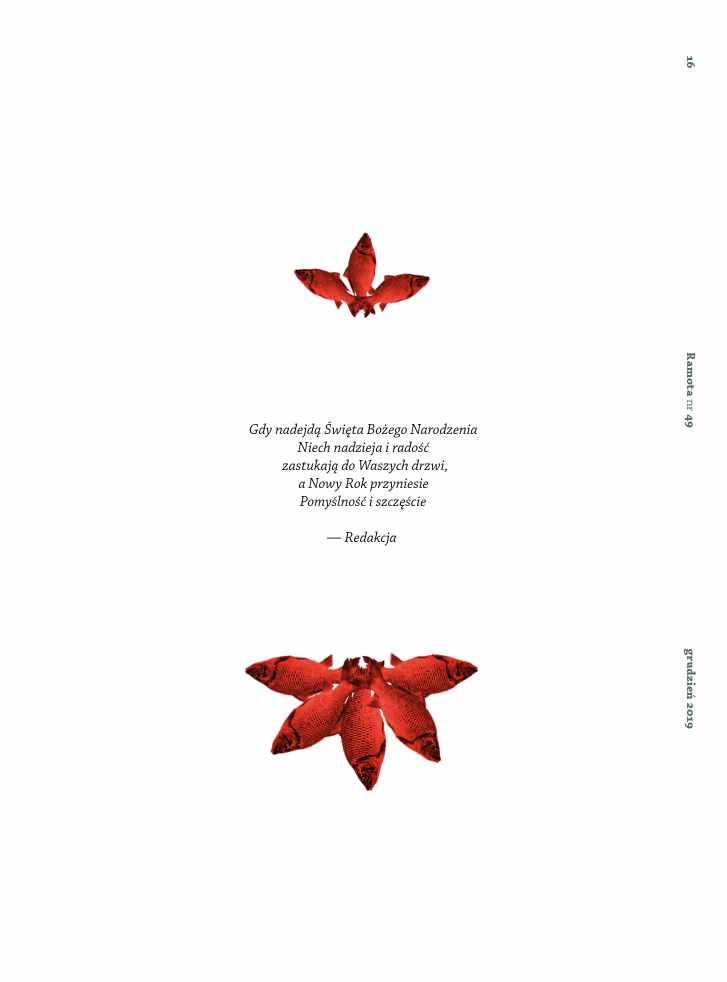 16

Ramota nr 49

grudzień 2019

Gdy nadejdą Święta Bożego Narodzenia
Niech nadzieja i radość
zastukają do Waszych drzwi,
a Nowy Rok przyniesie
Pomyślność i szczęście

— Redakcja